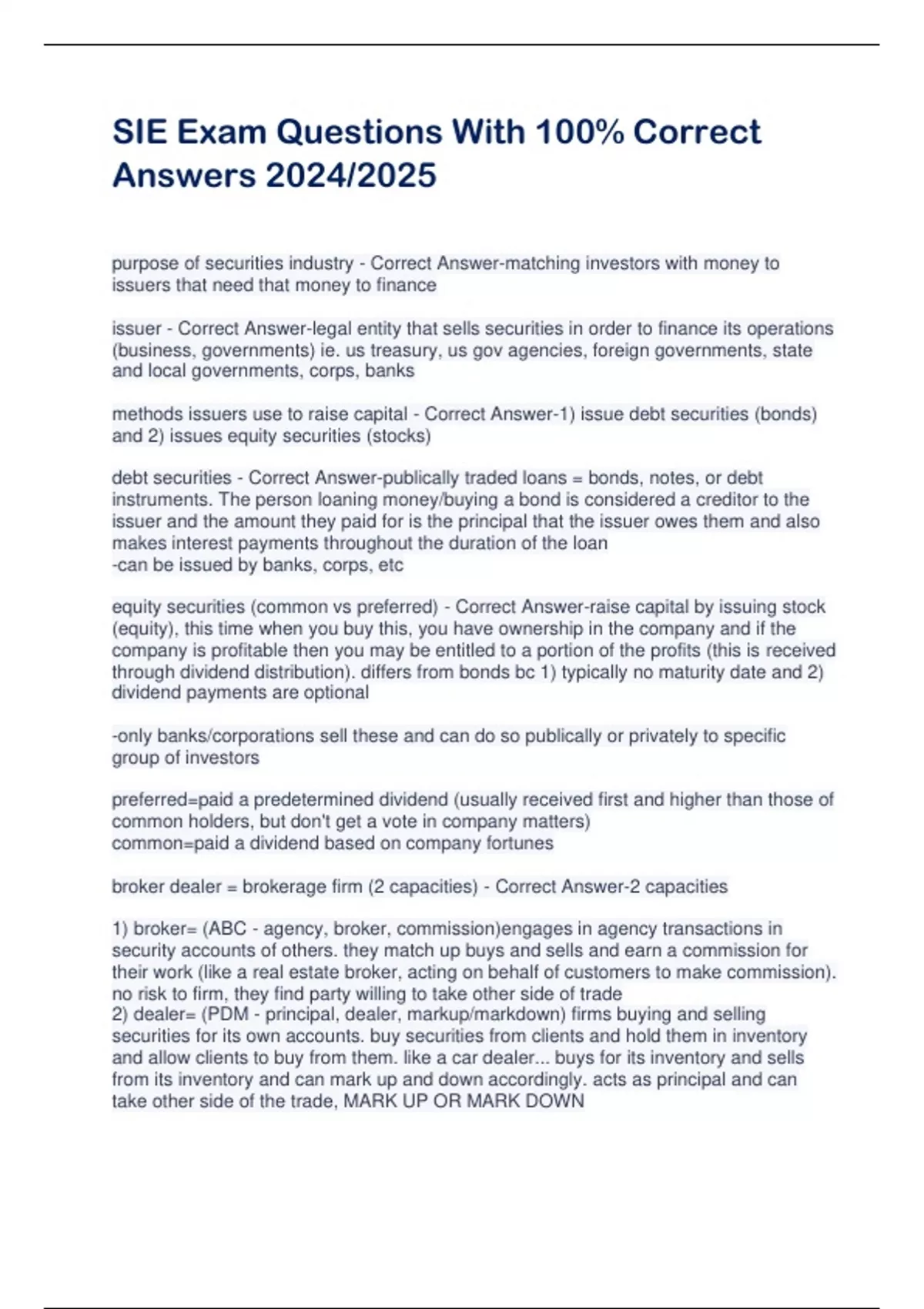 SIE Exam Questions With 100% Correct Answers 2024/2025

purpose of securities industry - Correct Answer-matching investors with money to issuers that need that money to finance

issuer - Correct Answer-legal entity that sells securities in order to finance its operations (business, governments) ie. us treasury, us gov agencies, foreign governments, state and local governments, corps, banks

methods issuers use to raise capital - Correct Answer-1) issue debt securities (bonds) and 2) issues equity securities (stocks)

debt securities - Correct Answer-publically traded loans = bonds, notes, or debt instruments. The person loaning money/buying a bond is considered a creditor to the issuer and the amount they paid for is the principal that the issuer owes them and also makes interest payments throughout the duration of the loan
-can be issued by banks, corps, etc

equity securities (common vs preferred) - Correct Answer-raise capital by issuing stock (equity), this time when you buy this, you have ownership in the company and if the company is profitable then you may be entitled to a portion of the profits (this is received through dividend distribution). differs from bonds bc 1) typically no maturity date and 2) dividend payments are optional

-only banks/corporations sell these and can do so publically or privately to specific group of investors

preferred=paid a predetermined dividend (usually received first and higher than those of common holders, but don't get a vote in company matters)
common=paid a dividend based on company fortunes

broker dealer = brokerage firm (2 capacities) - Correct Answer-2 capacities

1) broker= (ABC - agency, broker, commission)engages in agency transactions in security accounts of others. they match up buys and sells and earn a commission for their work (like a real estate broker, acting on behalf of customers to make commission). no risk to firm, they find party willing to take other side of trade
2) dealer= (PDM - principal, dealer, markup/markdown) firms buying and selling securities for its own accounts. buy securities from clients and hold them in inventory and allow clients to buy from them. like a car dealer... buys for its inventory and sells from its inventory and can mark up and down accordingly. acts as principal and can take other side of the trade, MARK UP OR MARK DOWN